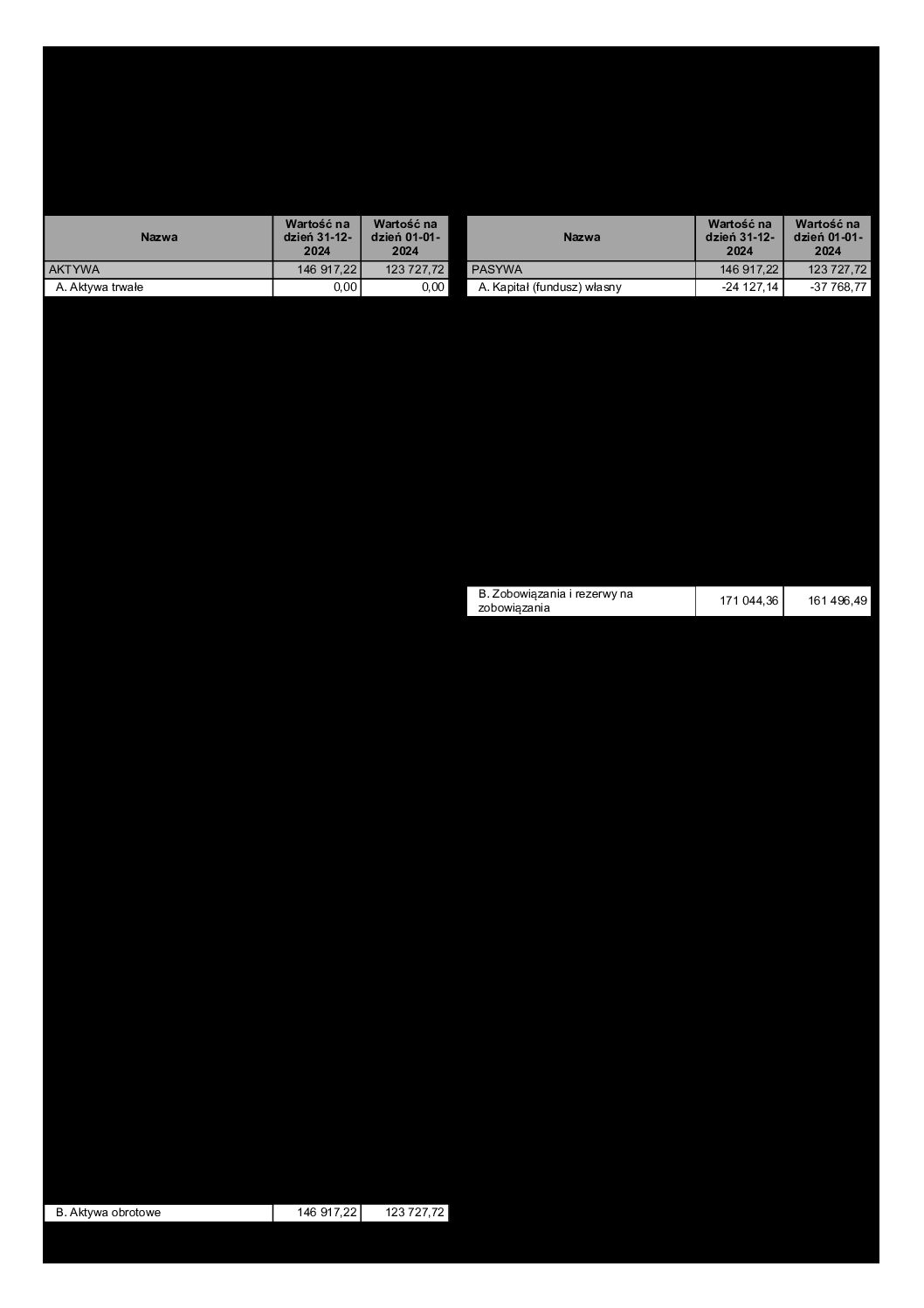 | Nazwa | Wartość na dzień 31-12-2024 | Wartość na dzień 01-01-2024 |
|---|---|---|
| AKTYWA | 146 917,22 | 123 727,72 |
| A. Aktywa trwałe | 0,00 | 0,00 |
| B. Aktywa obrotowe | 146 917,22 | 123 727,72 |

| Nazwa | Wartość na dzień 31-12-2024 | Wartość na dzień 01-01-2024 |
|---|---|---|
| PASYWA | 146 917,22 | 123 727,72 |
| A. Kapitał (fundusz) własny | -24 127,14 | -37 768,77 |
| B. Zobowiązania i rezerwy na zobowiązania | 171 044,36 | 161 496,49 |